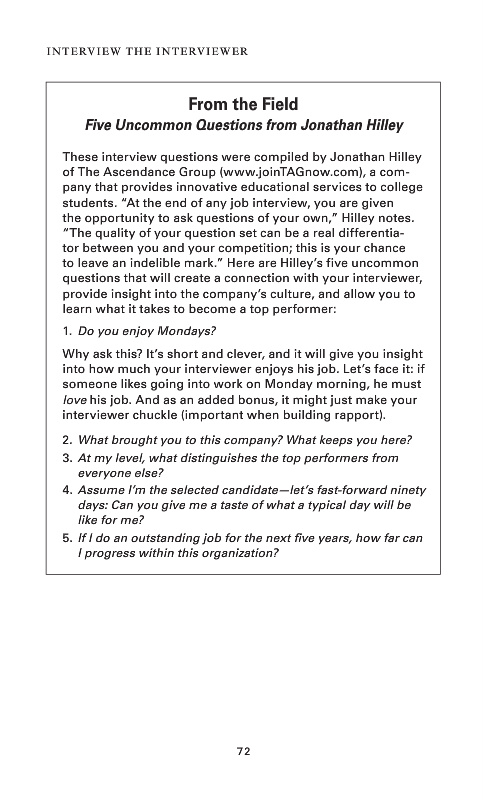 INTERVIEW THE INTERVIEWER

From the Field

Five Uncommon Questions from Jonathan Hilley

These interview questions were compiled by Jonathan Hilley of The Ascendance Group (www.joinTAGnow.com), a company that provides innovative educational services to college students. "At the end of any job interview, you are given the opportunity to ask questions of your own," Hilley notes. "The quality of your question set can be a real differentiator between you and your competition; this is your chance to leave an indelible mark." Here are Hilley's five uncommon questions that will create a connection with your interviewer, provide insight into the company's culture, and allow you to learn what it takes to become a top performer:

1. Do you enjoy Mondays?

Why ask this? It's short and clever, and it will give you insight into how much your interviewer enjoys his job. Let's face it: if someone likes going into work on Monday morning, he must love his job. And as an added bonus, it might just make your interviewer chuckle (important when building rapport).

2. What brought you to this company? What keeps you here?
3. At my level, what distinguishes the top performers from everyone else?
4. Assume I'm the selected candidate—let's fast-forward ninety days: Can you give me a taste of what a typical day will be like for me?
5. If I do an outstanding job for the next five years, how far can I progress within this organization?

72